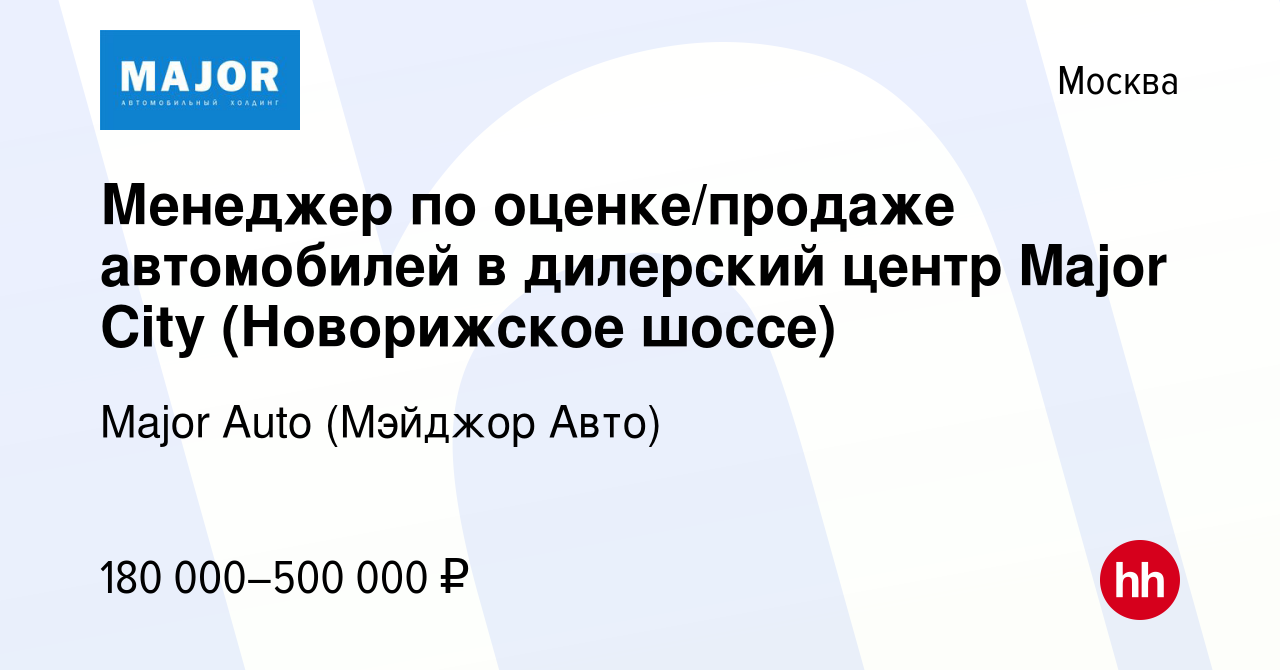 MAJOR
АВТОМОБИЛЬНЫЙ ХОЛДИНГ

Москва

Менеджер по оценке/продаже автомобилей в дилерский центр Major City (Новорижское шоссе)

Major Auto (Мэйджор Авто)

180 000–500 000 ₽

hh